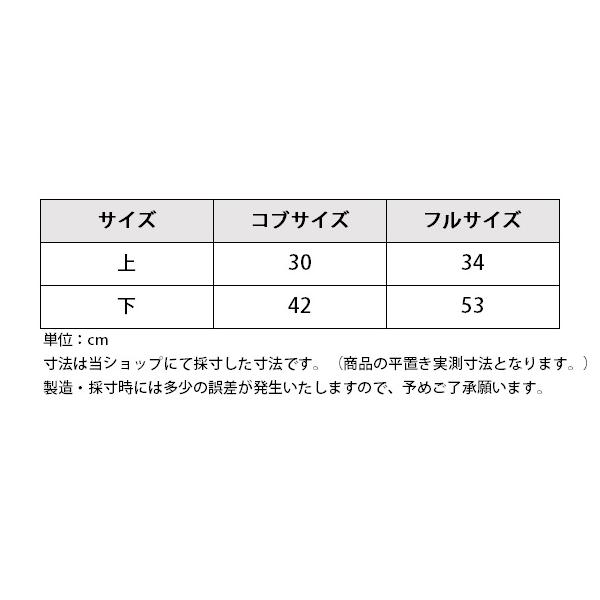 | サイズ | コブサイズ | フルサイズ |
|---|---|---|
| 上 | 30 | 34 |
| 下 | 42 | 53 |

単位：cm
寸法は当ショップにて採寸した寸法です。（商品の平置き実測寸法となります。）
製造・採寸時には多少の誤差が発生いたしますので、予めご了承願います。